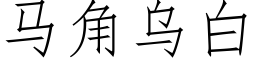 马角乌白